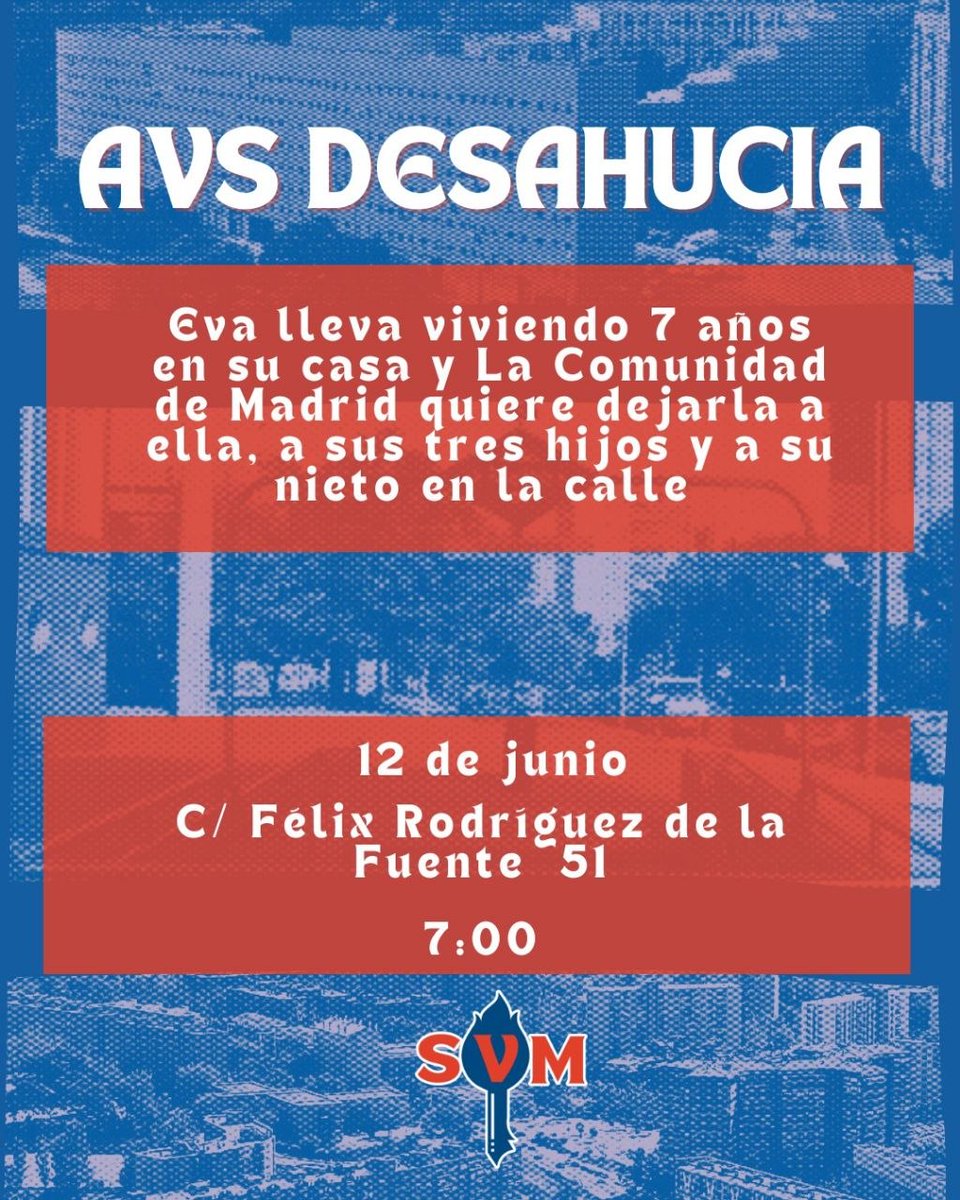 AVS DESAHUCIA

Eva lleva viviendo 7 años en su casa y La Comunidad de Madrid quiere dejarla a ella, a sus tres hijos y a su nieto en la calle

12 de junio

C/ Félix Rodríguez de la Fuente 51

7:00

SVM